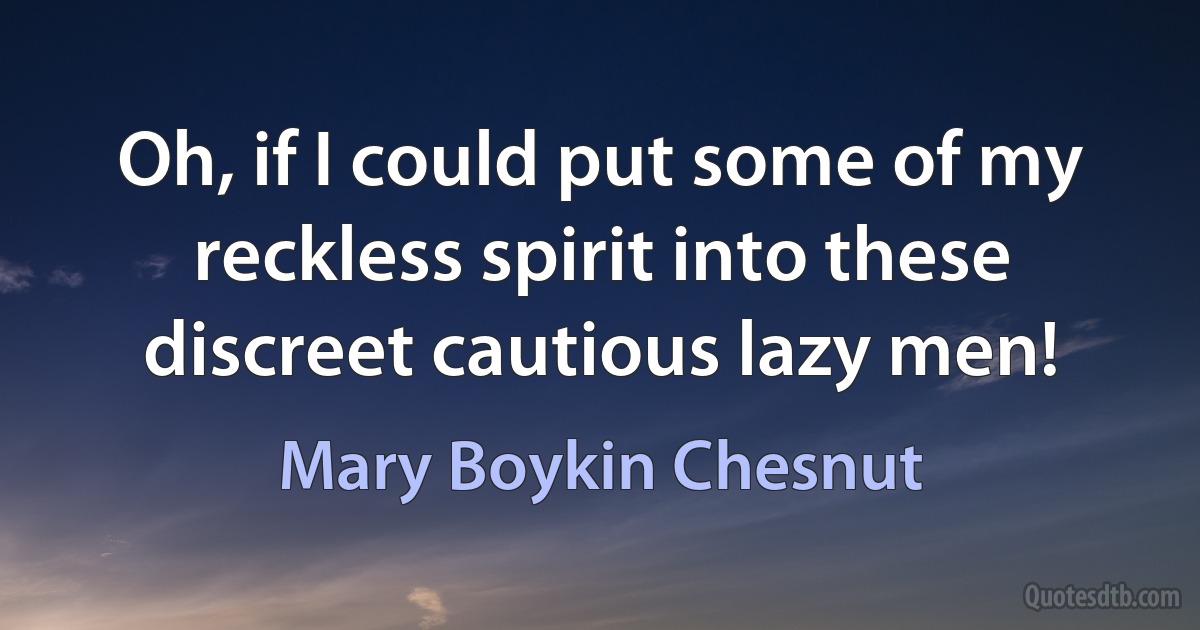 Oh, if I could put some of my reckless spirit into these discreet cautious lazy men!

Mary Boykin Chesnut

Quotesdtb.com